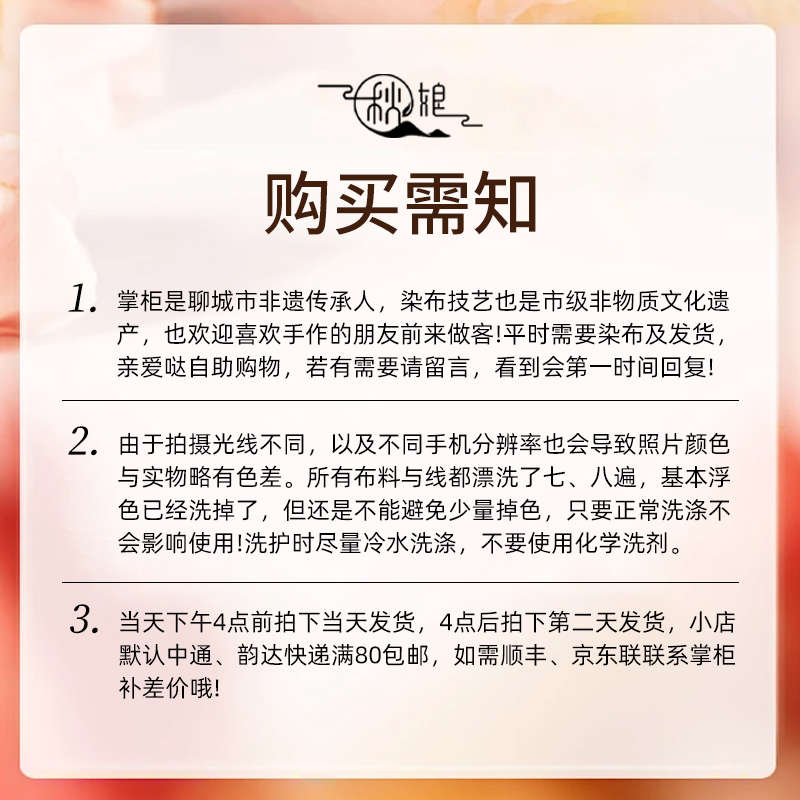 秋娘

购买需知

1.掌柜是聊城市非遗传承人，染布技艺也是市级非物质文化遗产，也欢迎喜欢手作的朋友前来做客!平时需要染布及发货，亲爱哒自助购物，若有需要请留言，看到会第一时间回复!

2.由于拍摄光线不同，以及不同手机分辨率也会导致照片颜色与实物略有色差。所有布料与线都漂洗了七、八遍，基本浮色已经洗掉了，但还是不能避免少量掉色，只要正常洗涤不会影响使用!洗护时尽量冷水洗涤，不要使用化学洗剂。

3.当天下午4点前拍下当天发货，4点后拍下第二天发货，小店默认中通、韵达快递满80包邮，如需顺丰、京东联联系掌柜补差价哦!